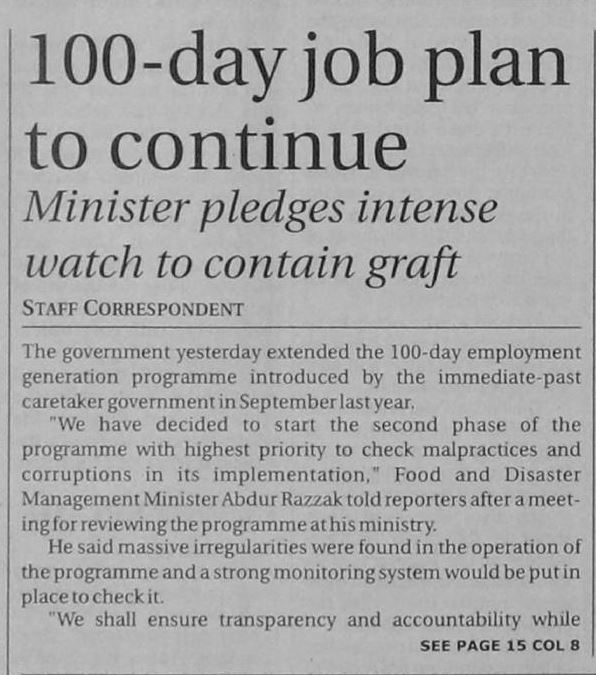 100-day job plan to continue

Minister pledges intense watch to contain graft

STAFF CORRESPONDENT

The government yesterday extended the 100-day employment generation programme introduced by the immediate-past caretaker government in September last year.

"We have decided to start the second phase of the programme with highest priority to check malpractices and corruptions in its implementation," Food and Disaster Management Minister Abdur Razzak told reporters after a meeting for reviewing the programme at his ministry.

He said massive irregularities were found in the operation of the programme and a strong monitoring system would be put in place to check it.

"We shall ensure transparency and accountability while

SEE PAGE 15 COL 8